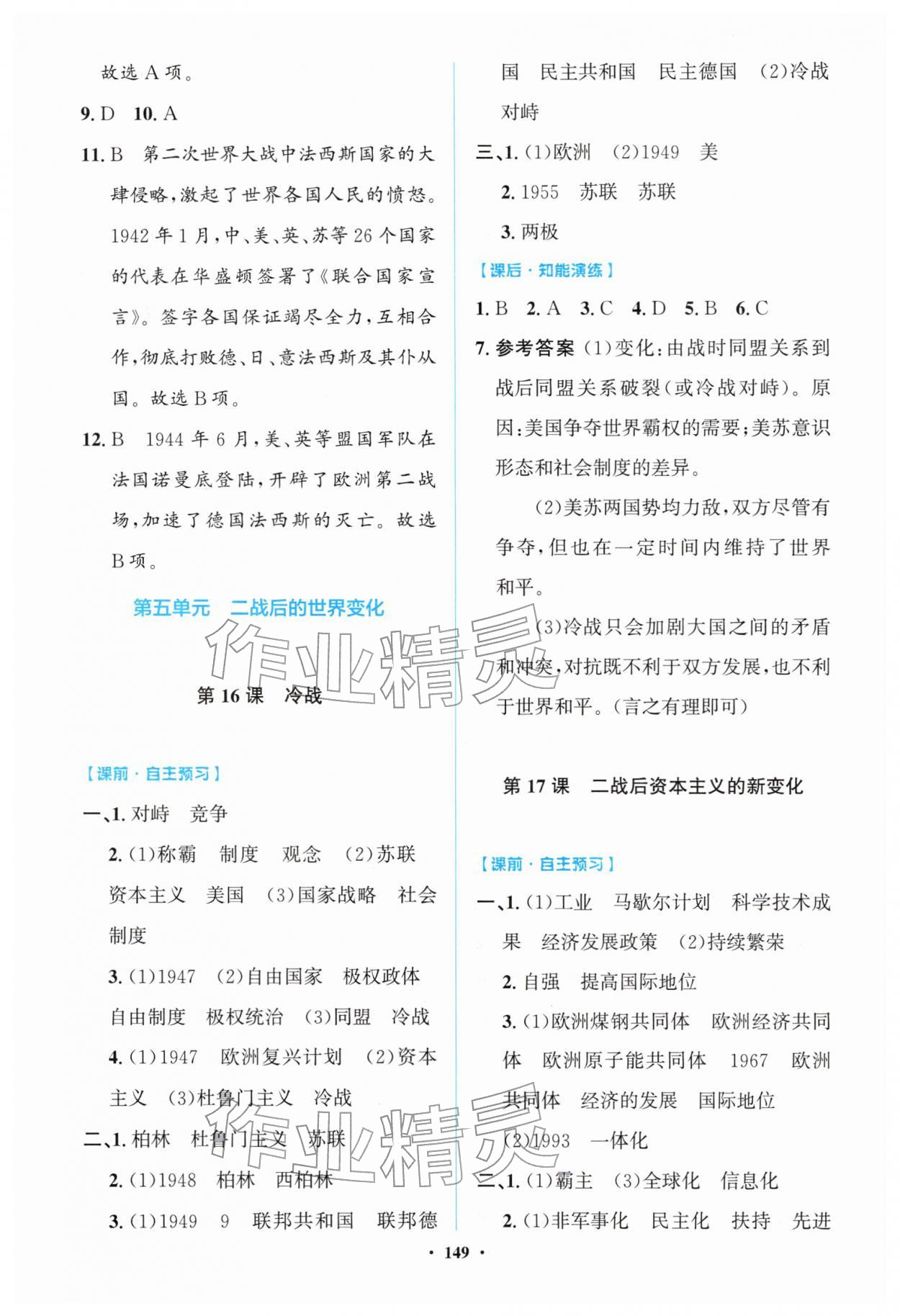 故选A项。

9.D 10.A

11.B 第二次世界大战中法西斯国家的大肆侵略,激起了世界各国人民的愤怒。1942年1月,中、美、英、苏等26个国家的代表在华盛顿签署了《联合国家宣言》。签字各国保证竭尽全力,互相合作,彻底打败德、日、意法西斯及其仆从国。故选B项。

12.B 1944年6月,美、英等盟国军队在法国诺曼底登陆,开辟了欧洲第二战场,加速了德国法西斯的灭亡。故选B项。

第五单元 二战后的世界变化

第16课 冷战

【课前·自主预习】

一、1.对峙 竞争

2.(1)称霸 制度 观念 (2)苏联 资本主义 美国 (3)国家战略 社会制度

3.(1)1947 (2)自由国家 极权政体 自由制度 极权统治 (3)同盟 冷战

4.(1)1947 欧洲复兴计划 (2)资本主义 (3)杜鲁门主义 冷战

二、1.柏林 杜鲁门主义 苏联

2.(1)1948 柏林 西柏林

3.(1)1949 9 联邦共和国 联邦德国 民主共和国 民主德国 (2)冷战对峙

三、1.(1)欧洲 (2)1949 美

2.1955 苏联 苏联

3.两极

【课后·知能演练】

1.B 2.A 3.C 4.D 5.B 6.C

7.参考答案 (1)变化:由战时同盟关系到战后同盟关系破裂(或冷战对峙)。原因:美国争夺世界霸权的需要;美苏意识形态和社会制度的差异。

(2)美苏两国势均力敌,双方尽管有争夺,但也在一定时间内维持了世界和平。

(3)冷战只会加剧大国之间的矛盾和冲突,对抗既不利于双方发展,也不利于世界和平。(言之有理即可)

第17课 二战后资本主义的新变化

【课前·自主预习】

一、1.(1)工业 马歇尔计划 科学技术成果 经济发展政策 (2)持续繁荣

2.自强 提高国际地位

3.(1)欧洲煤钢共同体 欧洲经济共同体 欧洲原子能共同体 1967 欧洲共同体 经济的发展 国际地位 (2)1993 一体化

二、1.(1)霸主 (3)全球化 信息化

2.(1)非军事化 民主化 扶持 先进

· 149 ·

作业精灵